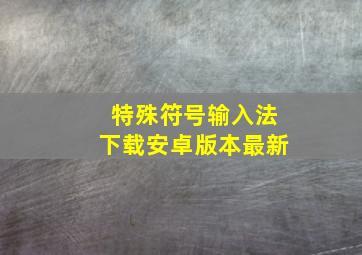 特殊符号输入法
下载安卓版本最新